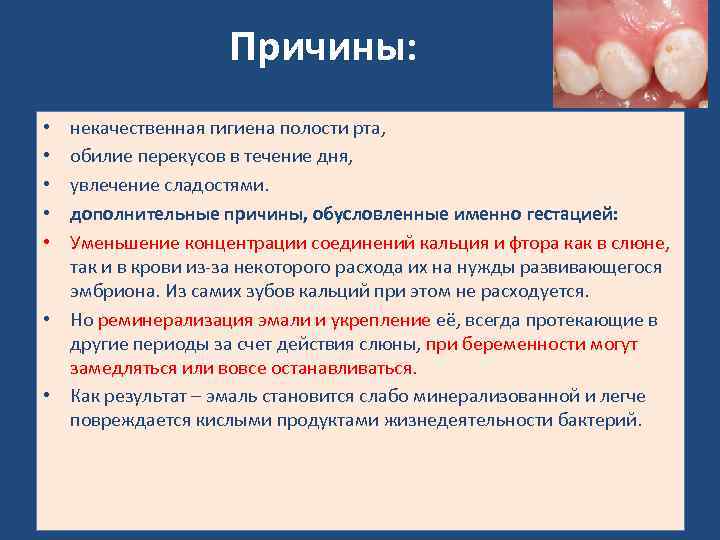 Причины:

• некачественная гигиена полости рта,
• обилие перекусов в течение дня,
• увлечение сладостями.
• дополнительные причины, обусловленные именно гестацией:
• Уменьшение концентрации соединений кальция и фтора как в слюне, так и в крови из-за некоторого расхода их на нужды развивающегося эмбриона. Из самих зубов кальций при этом не расходуется.
• Но реминерализация эмали и укрепление её, всегда протекающие в другие периоды за счет действия слюны, при беременности могут замедляться или вовсе останавливаться.
• Как результат – эмаль становится слабо минерализованной и легче повреждается кислыми продуктами жизнедеятельности бактерий.